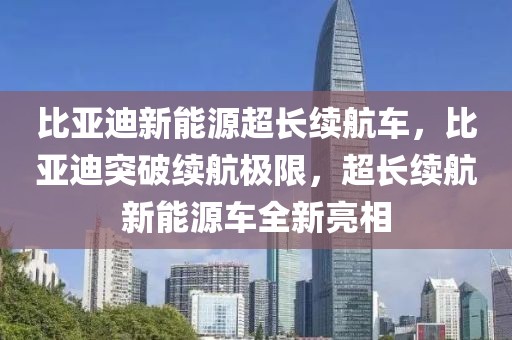 比亚迪新能源超长续航车，比亚迪突破续航极限，超长续航新能源车全新亮相